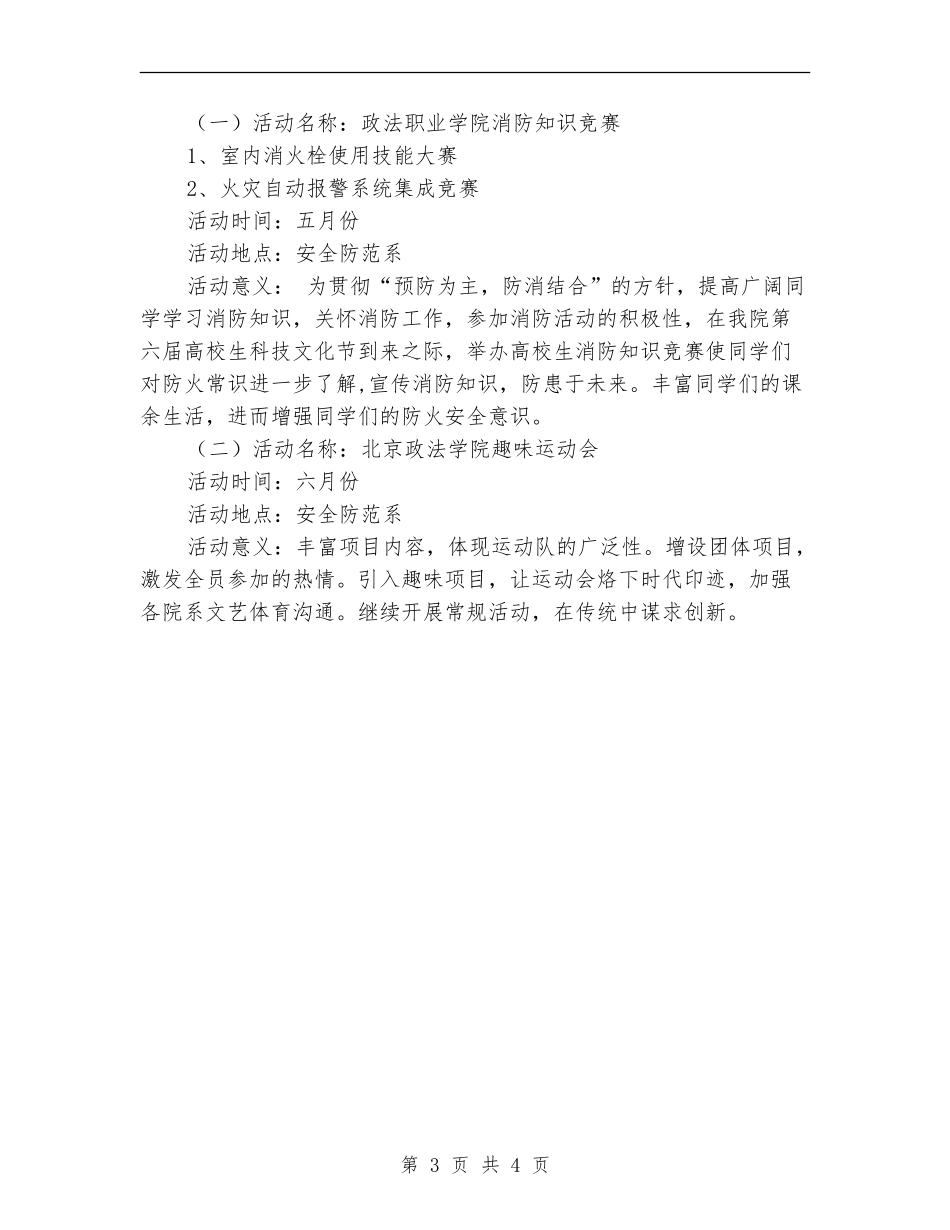 （一）活动名称：政法职业学院消防知识竞赛

1、室内消火栓使用技能大赛

2、火灾自动报警系统集成竞赛

活动时间：五月份

活动地点：安全防范系

活动意义： 为贯彻“预防为主，防消结合”的方针，提高广阔同学学习消防知识，关怀消防工作，参加消防活动的积极性，在我院第六届高校生科技文化节到来之际，举办高校生消防知识竞赛使同学们对防火常识进一步了解，宣传消防知识，防患于未来。丰富同学们的课余生活，进而增强同学们的防火安全意识。

（二）活动名称：北京政法学院趣味运动会

活动时间：六月份

活动地点：安全防范系

活动意义：丰富项目内容，体现运动队的广泛性。增设团体项目，激发全员参加的热情。引入趣味项目，让运动会烙下时代印迹，加强各院系文艺体育沟通。继续开展常规活动，在传统中谋求创新。

第 3 页 共 4 页